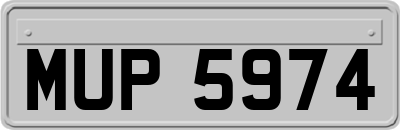 MUP 5974